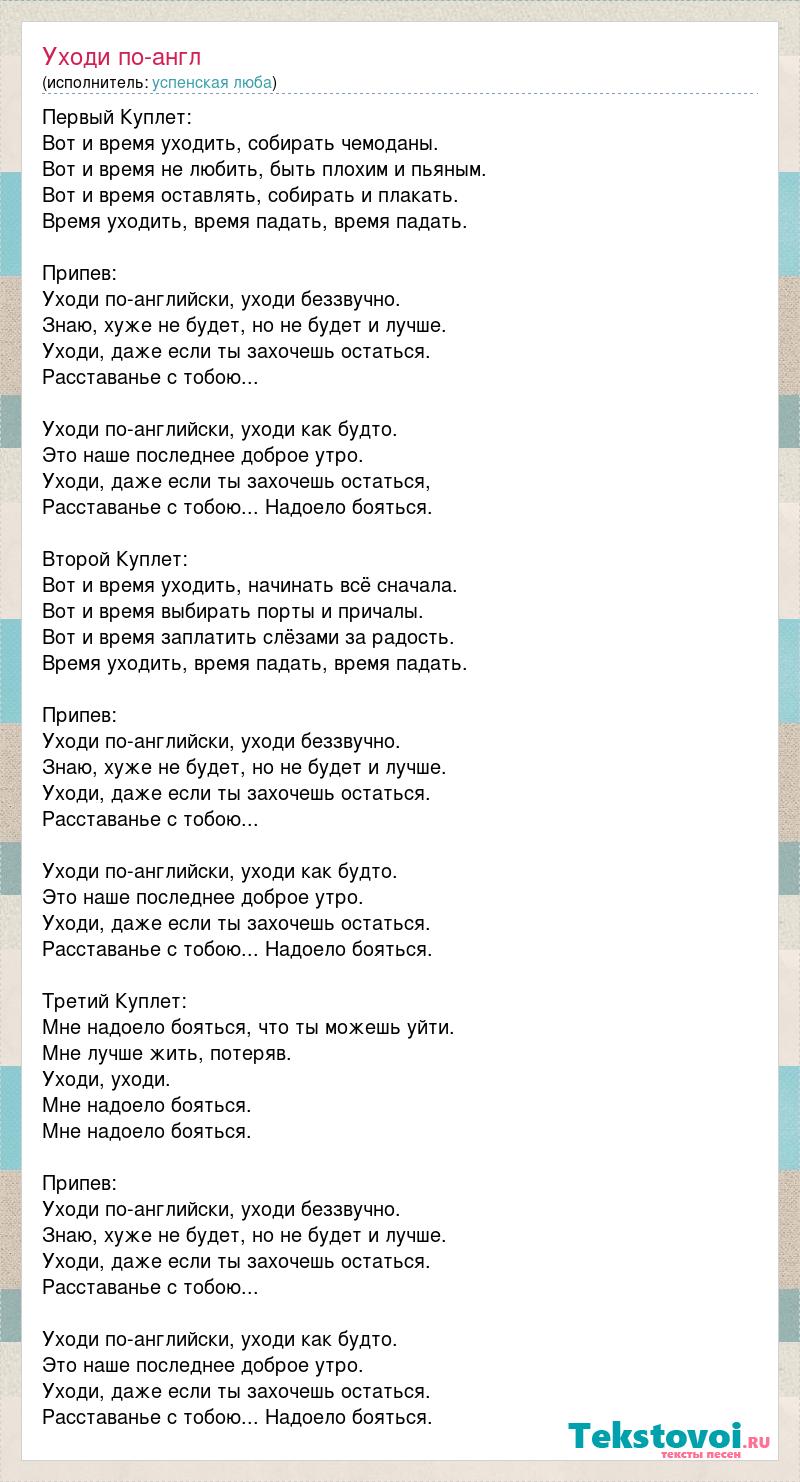 Уходи по-англ
(исполнитель: успенская люба)

Первый Куплет:
Вот и время уходить, собирать чемоданы.
Вот и время не любить, быть плохим и пьяным.
Вот и время оставлять, собирать и плакать.
Время уходить, время падать, время падать.

Припев:
Уходи по-английски, уходи беззвучно.
Знаю, хуже не будет, но не будет и лучше.
Уходи, даже если ты захочешь остаться.
Расставанье с тобою...

Уходи по-английски, уходи как будто.
Это наше последнее доброе утро.
Уходи, даже если ты захочешь остаться,
Расставанье с тобою... Надоело бояться.

Второй Куплет:
Вот и время уходить, начинать всё сначала.
Вот и время выбирать порты и причалы.
Вот и время заплатить слёзами за радость.
Время уходить, время падать, время падать.

Припев:
Уходи по-английски, уходи беззвучно.
Знаю, хуже не будет, но не будет и лучше.
Уходи, даже если ты захочешь остаться.
Расставанье с тобою...

Уходи по-английски, уходи как будто.
Это наше последнее доброе утро.
Уходи, даже если ты захочешь остаться.
Расставанье с тобою... Надоело бояться.

Третий Куплет:
Мне надоело бояться, что ты можешь уйти.
Мне лучше жить, потеряв.
Уходи, уходи.
Мне надоело бояться.
Мне надоело бояться.

Припев:
Уходи по-английски, уходи беззвучно.
Знаю, хуже не будет, но не будет и лучше.
Уходи, даже если ты захочешь остаться.
Расставанье с тобою...

Уходи по-английски, уходи как будто.
Это наше последнее доброе утро.
Уходи, даже если ты захочешь остаться.
Расставанье с тобою... Надоело бояться.

Tekstovoi.ru
тексты песен